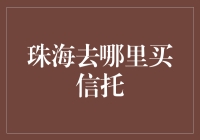 珠海去哪里买信托